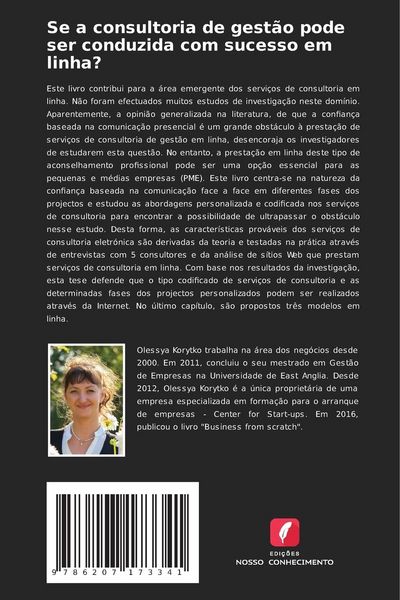 Se a consultoria de gestão pode ser conduzida com sucesso em linha?

Este livro contribui para a área emergente dos serviços de consultoria em linha. Não foram efectuados muitos estudos de investigação neste domínio. Aparentemente, a opinião generalizada na literatura, de que a confiança baseada na comunicação presencial é um grande obstáculo à prestação de serviços de consultoria de gestão em linha, desencoraja os investigadores de estudarem esta questão. No entanto, a prestação em linha deste tipo de aconselhamento profissional pode ser uma opção essencial para as pequenas e médias empresas (PME). Este livro centra-se na natureza da confiança baseada na comunicação face a face em diferentes fases dos projectos e estudou as abordagens personalizada e codificada nos serviços de consultoria para encontrar a possibilidade de ultrapassar o obstáculo nesse estudo. Desta forma, as características prováveis dos serviços de consultoria eletrónica são derivadas da teoria e testadas na prática através de entrevistas com 5 consultores e da análise de sítios Web que prestam serviços de consultoria em linha. Com base nos resultados da investigação, esta tese defende que o tipo codificado de serviços de consultoria e as determinadas fases dos projectos personalizados podem ser realizados através da Internet. No último capítulo, são propostos três modelos em linha.

Olessya Korytko trabalha na área dos negócios desde 2000. Em 2011, concluiu o seu mestrado em Gestão de Empresas na Universidade de East Anglia. Desde 2012, Olessya Korytko é a única proprietária de uma empresa especializada em formação para o arranque de empresas - Center for Start-ups. Em 2016, publicou o livro "Business from scratch".

9 786207 173341

EDIÇÕES
NOSSO CONHECIMENTO